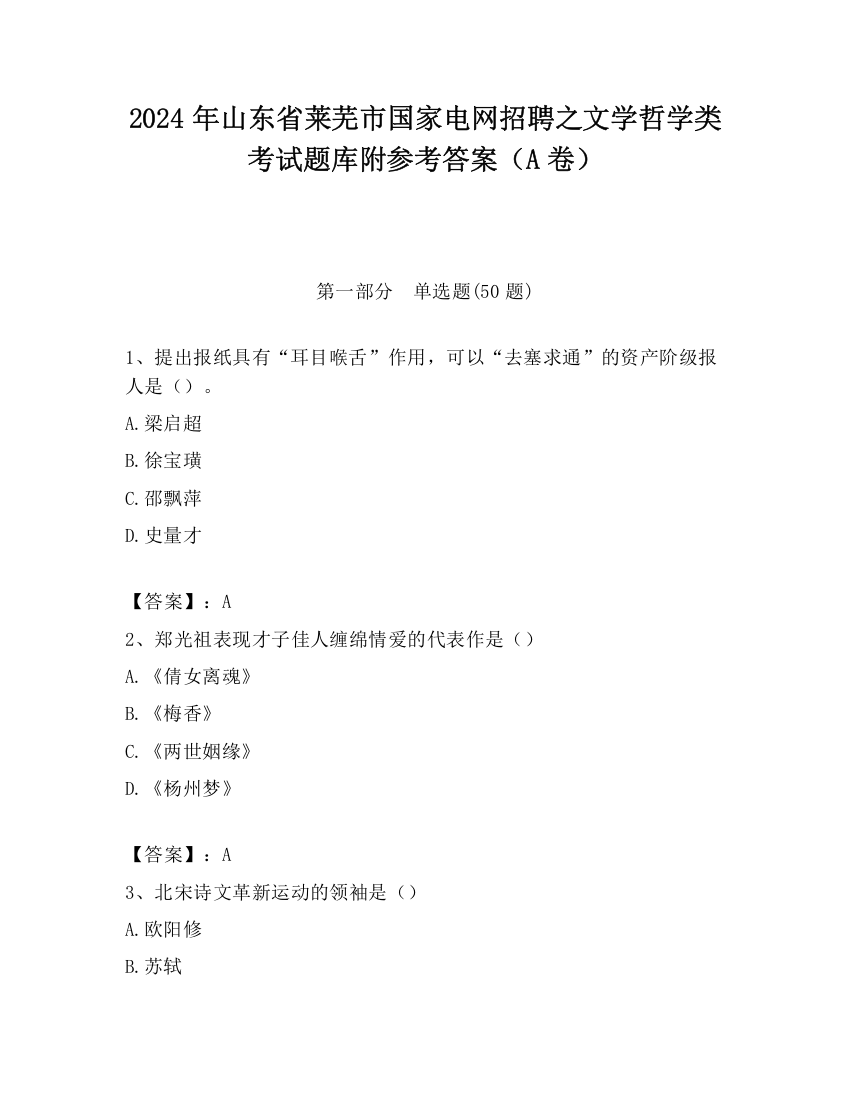 2024 年山东省莱芜市国家电网招聘之文学哲学类考试题库附参考答案（A 卷）

第一部分　单选题(50 题)

1、提出报纸具有“耳目喉舌”作用，可以“去塞求通”的资产阶级报人是（）。

A.梁启超

B.徐宝璜

C.邵飘萍

D.史量才

【答案】：A

2、郑光祖表现才子佳人缠绵情爱的代表作是（）

A.《倩女离魂》

B.《梅香》

C.《两世姻缘》

D.《杨州梦》

【答案】：A

3、北宋诗文革新运动的领袖是（）

A.欧阳修

B.苏轼